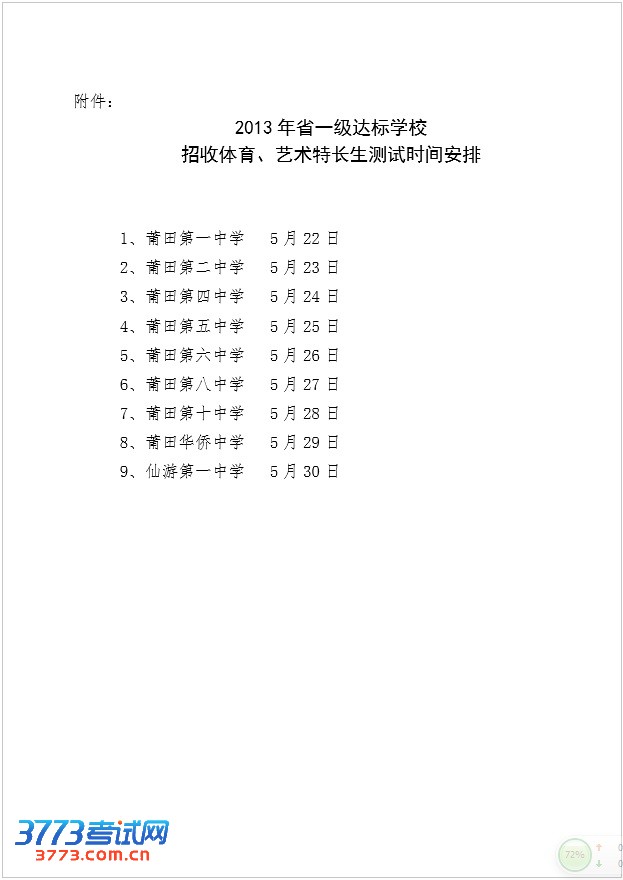 附件：

2013 年省一级达标学校
招收体育、艺术特长生测试时间安排

1、莆田第一中学　5 月 22 日
2、莆田第二中学　5 月 23 日
3、莆田第四中学　5 月 24 日
4、莆田第五中学　5 月 25 日
5、莆田第六中学　5 月 26 日
6、莆田第八中学　5 月 27 日
7、莆田第十中学　5 月 28 日
8、莆田华侨中学　5 月 29 日
9、仙游第一中学　5 月 30 日

3773考试网
3773.com.cn

72%